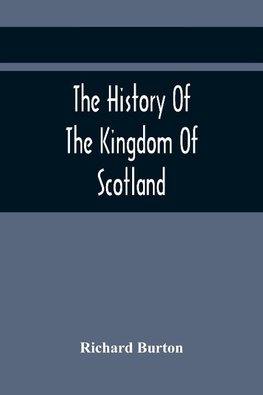 The History Of The Kingdom Of Scotland

Richard Burton